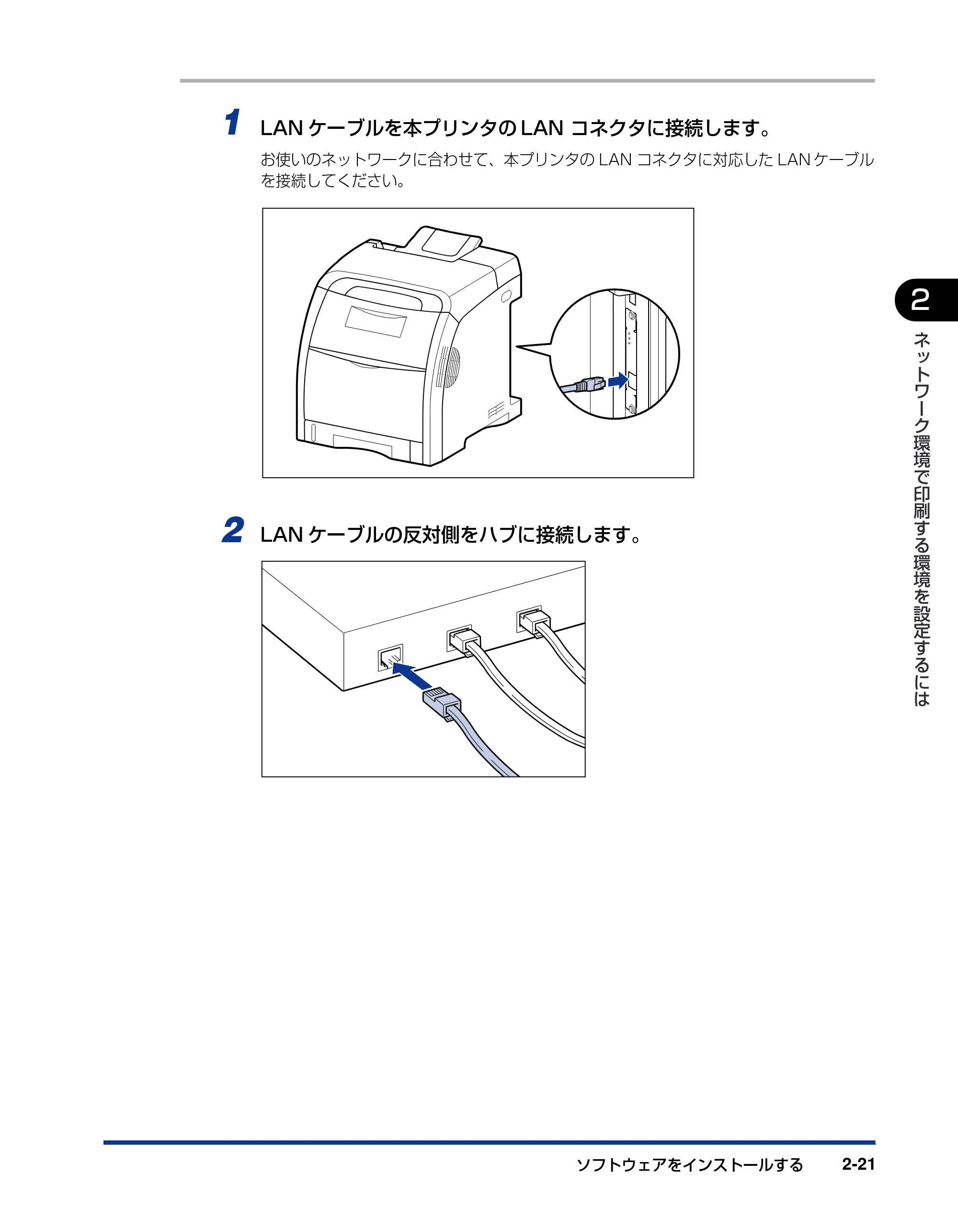 1 LAN ケーブルを本プリンタの LAN コネクタに接続します。

お使いのネットワークに合わせて、本プリンタの LAN コネクタに対応した LAN ケーブルを接続してください。

2 LAN ケーブルの反対側をハブに接続します。

2

ネットワーク環境で印刷する環境を設定するには

ソフトウェアをインストールする 2-21